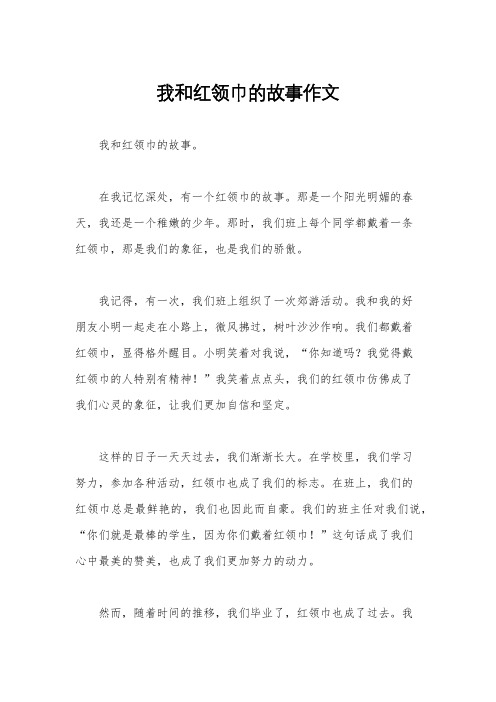 我和红领巾的故事作文

我和红领巾的故事。

在我记忆深处，有一个红领巾的故事。那是一个阳光明媚的春天，我还是一个稚嫩的少年。那时，我们班上每个同学都戴着一条红领巾，那是我们的象征，也是我们的骄傲。

我记得，有一次，我们班上组织了一次郊游活动。我和我的好朋友小明一起走在小路上，微风拂过，树叶沙沙作响。我们都戴着红领巾，显得格外醒目。小明笑着对我说，“你知道吗？我觉得戴红领巾的人特别有精神！”我笑着点点头，我们的红领巾仿佛成了我们心灵的象征，让我们更加自信和坚定。

这样的日子一天天过去，我们渐渐长大。在学校里，我们学习努力，参加各种活动，红领巾也成了我们的标志。在班上，我们的红领巾总是最鲜艳的，我们也因此而自豪。我们的班主任对我们说，“你们就是最棒的学生，因为你们戴着红领巾！”这句话成了我们心中最美的赞美，也成了我们更加努力的动力。

然而，随着时间的推移，我们毕业了，红领巾也成了过去。我